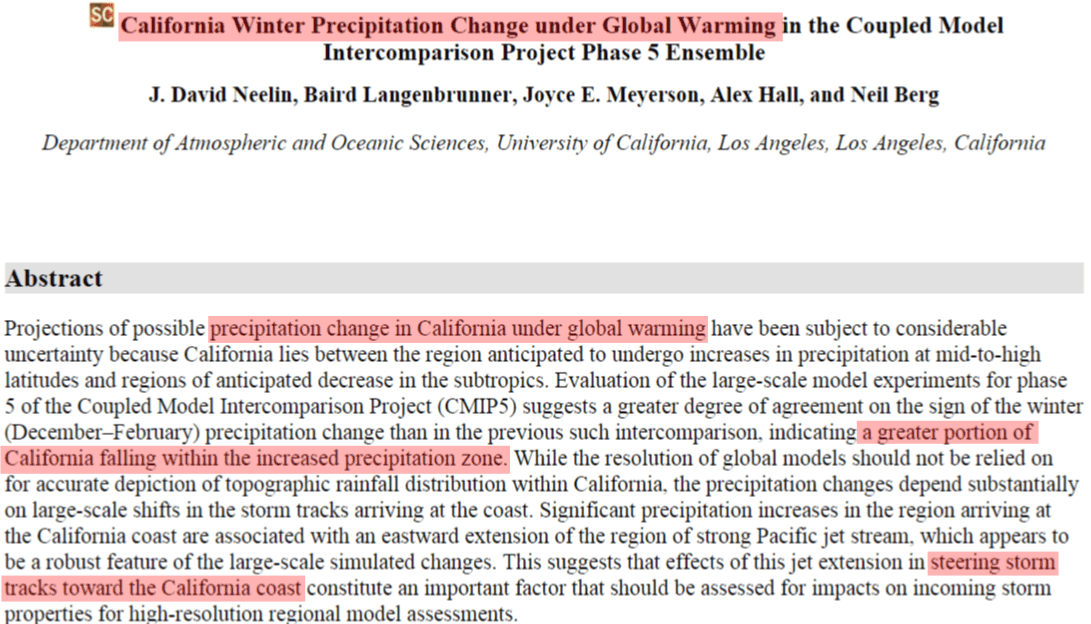 SC California Winter Precipitation Change under Global Warming in the Coupled Model Intercomparison Project Phase 5 Ensemble

J. David Neelin, Baird Langenbrunner, Joyce E. Meyerson, Alex Hall, and Neil Berg

Department of Atmospheric and Oceanic Sciences, University of California, Los Angeles, Los Angeles, California

Abstract

Projections of possible precipitation change in California under global warming have been subject to considerable uncertainty because California lies between the region anticipated to undergo increases in precipitation at mid-to-high latitudes and regions of anticipated decrease in the subtropics. Evaluation of the large-scale model experiments for phase 5 of the Coupled Model Intercomparison Project (CMIP5) suggests a greater degree of agreement on the sign of the winter (December–February) precipitation change than in the previous such intercomparison, indicating a greater portion of California falling within the increased precipitation zone. While the resolution of global models should not be relied on for accurate depiction of topographic rainfall distribution within California, the precipitation changes depend substantially on large-scale shifts in the storm tracks arriving at the coast. Significant precipitation increases in the region arriving at the California coast are associated with an eastward extension of the region of strong Pacific jet stream, which appears to be a robust feature of the large-scale simulated changes. This suggests that effects of this jet extension in steering storm tracks toward the California coast constitute an important factor that should be assessed for impacts on incoming storm properties for high-resolution regional model assessments.